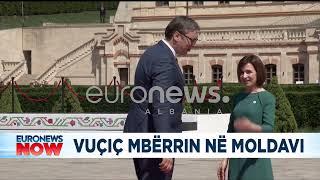 euronews.
ALBANIA

EURONEWS NOW

VUÇIÇ MBËRRIN NË MOLDAVI